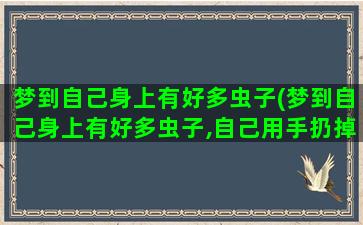 梦到自己身上有好多虫子(梦到自己身上有好多虫子,自己用手扔掉